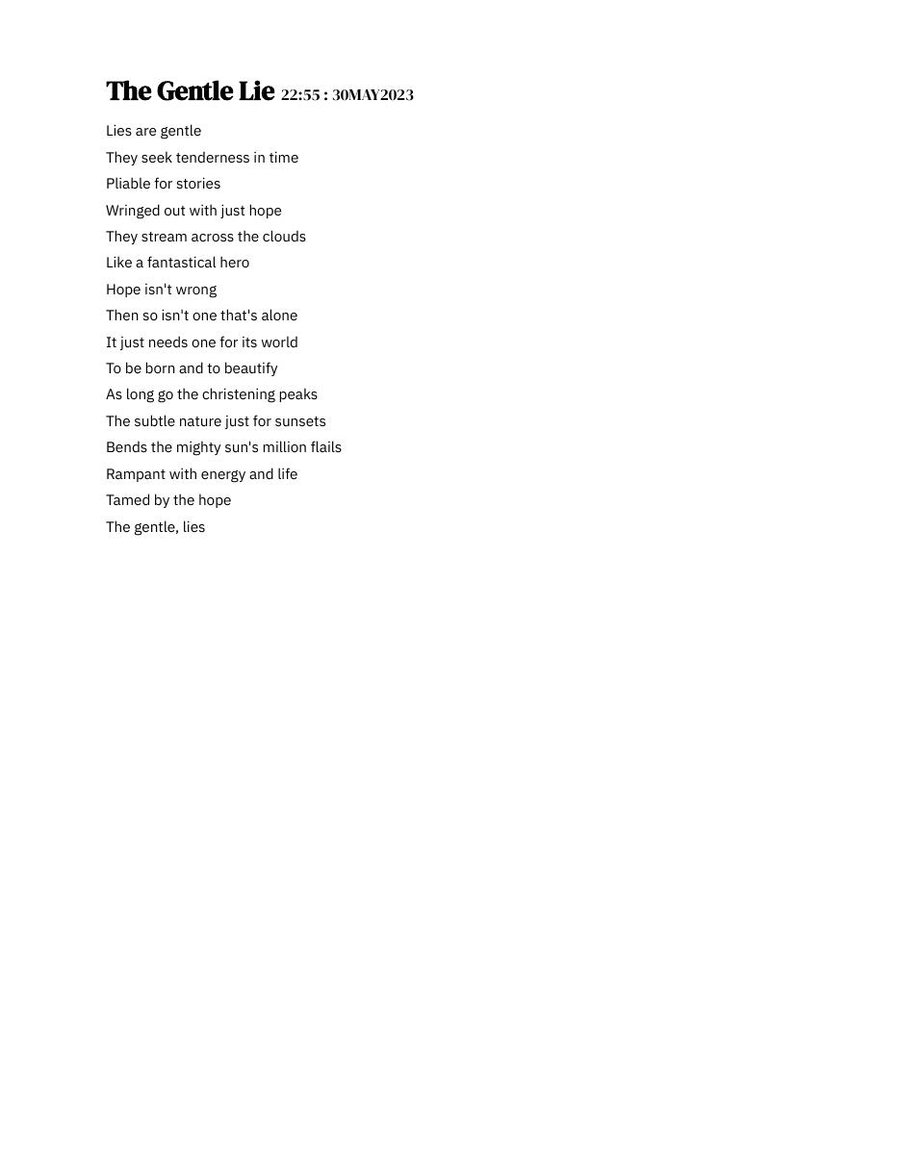 The Gentle Lie 22:55 : 30MAY2023

Lies are gentle
They seek tenderness in time
Pliable for stories
Wringed out with just hope
They stream across the clouds
Like a fantastical hero
Hope isn't wrong
Then so isn't one that's alone
It just needs one for its world
To be born and to beautify
As long go the christening peaks
The subtle nature just for sunsets
Bends the mighty sun's million flails
Rampant with energy and life
Tamed by the hope
The gentle, lies